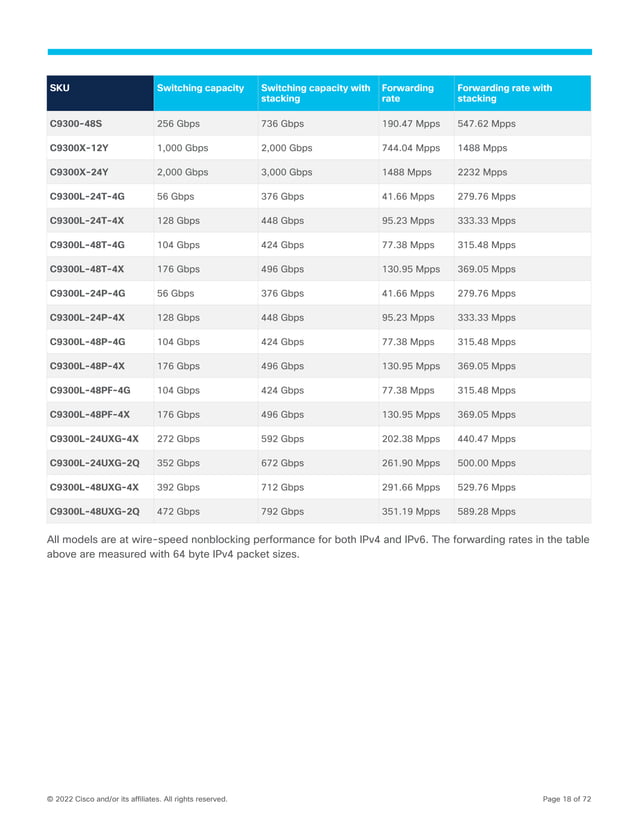 | SKU | Switching capacity | Switching capacity with stacking | Forwarding rate | Forwarding rate with stacking |
|---|---|---|---|---|
| C9300-48S | 256 Gbps | 736 Gbps | 190.47 Mpps | 547.62 Mpps |
| C9300X-12Y | 1,000 Gbps | 2,000 Gbps | 744.04 Mpps | 1488 Mpps |
| C9300X-24Y | 2,000 Gbps | 3,000 Gbps | 1488 Mpps | 2232 Mpps |
| C9300L-24T-4G | 56 Gbps | 376 Gbps | 41.66 Mpps | 279.76 Mpps |
| C9300L-24T-4X | 128 Gbps | 448 Gbps | 95.23 Mpps | 333.33 Mpps |
| C9300L-48T-4G | 104 Gbps | 424 Gbps | 77.38 Mpps | 315.48 Mpps |
| C9300L-48T-4X | 176 Gbps | 496 Gbps | 130.95 Mpps | 369.05 Mpps |
| C9300L-24P-4G | 56 Gbps | 376 Gbps | 41.66 Mpps | 279.76 Mpps |
| C9300L-24P-4X | 128 Gbps | 448 Gbps | 95.23 Mpps | 333.33 Mpps |
| C9300L-48P-4G | 104 Gbps | 424 Gbps | 77.38 Mpps | 315.48 Mpps |
| C9300L-48P-4X | 176 Gbps | 496 Gbps | 130.95 Mpps | 369.05 Mpps |
| C9300L-48PF-4G | 104 Gbps | 424 Gbps | 77.38 Mpps | 315.48 Mpps |
| C9300L-48PF-4X | 176 Gbps | 496 Gbps | 130.95 Mpps | 369.05 Mpps |
| C9300L-24UXG-4X | 272 Gbps | 592 Gbps | 202.38 Mpps | 440.47 Mpps |
| C9300L-24UXG-2Q | 352 Gbps | 672 Gbps | 261.90 Mpps | 500.00 Mpps |
| C9300L-48UXG-4X | 392 Gbps | 712 Gbps | 291.66 Mpps | 529.76 Mpps |
| C9300L-48UXG-2Q | 472 Gbps | 792 Gbps | 351.19 Mpps | 589.28 Mpps |

All models are at wire-speed nonblocking performance for both IPv4 and IPv6. The forwarding rates in the table above are measured with 64 byte IPv4 packet sizes.

© 2022 Cisco and/or its affiliates. All rights reserved.

Page 18 of 72